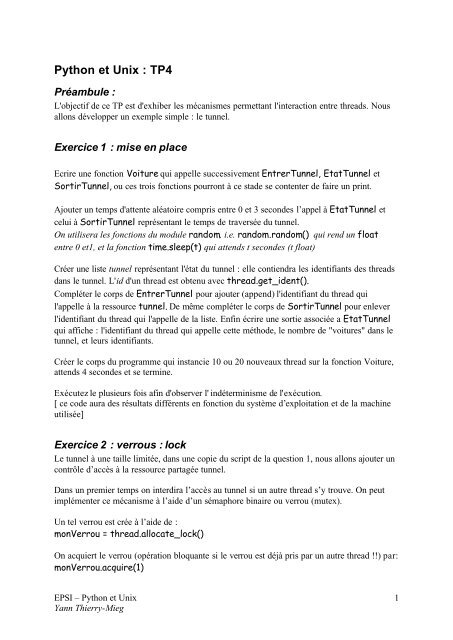 Python et Unix : TP4

Préambule :

L'objectif de ce TP est d'exhiber les mécanismes permettant l'interaction entre threads. Nous allons développer un exemple simple : le tunnel.

Exercice 1 : mise en place

Ecrire une fonction Voiture qui appelle successivement EntrerTunnel, EtatTunnel et SortirTunnel, ou ces trois fonctions pourront à ce stade se contenter de faire un print.

Ajouter un temps d'attente aléatoire compris entre 0 et 3 secondes l'appel à EtatTunnel et celui à SortirTunnel représentant le temps de traversée du tunnel.
On utilisera les fonctions du module random, i.e. random.random() qui rend un float entre 0 et1, et la fonction time.sleep(t) qui attends t secondes (t float)

Créer une liste tunnel représentant l'état du tunnel : elle contiendra les identifiants des threads dans le tunnel. L'id d'un thread est obtenu avec thread.get_ident().
Compléter le corps de EntrerTunnel pour ajouter (append) l'identifiant du thread qui l'appelle à la ressource tunnel. De même compléter le corps de SortirTunnel pour enlever l'identifiant du thread qui l'appelle de la liste. Enfin écrire une sortie associée a EtatTunnel qui affiche : l'identifiant du thread qui appelle cette méthode, le nombre de "voitures" dans le tunnel, et leurs identifiants.

Créer le corps du programme qui instancie 10 ou 20 nouveaux thread sur la fonction Voiture, attends 4 secondes et se termine.

Exécutez le plusieurs fois afin d'observer l' indéterminisme de l'exécution.
[ ce code aura des résultats différents en fonction du système d'exploitation et de la machine utilisée]

Exercice 2 : verrous : lock

Le tunnel à une taille limitée, dans une copie du script de la question 1, nous allons ajouter un contrôle d'accès à la ressource partagée tunnel.

Dans un premier temps on interdira l'accès au tunnel si un autre thread s'y trouve. On peut implémenter ce mécanisme à l'aide d'un sémaphore binaire ou verrou (mutex).

Un tel verrou est crée à l'aide de :
monVerrou = thread.allocate_lock()

On acquiert le verrou (opération bloquante si le verrou est déjà pris par un autre thread !!) par:
monVerrou.acquire(1)

EPSI – Python et Unix
Yann Thierry-Mieg
1